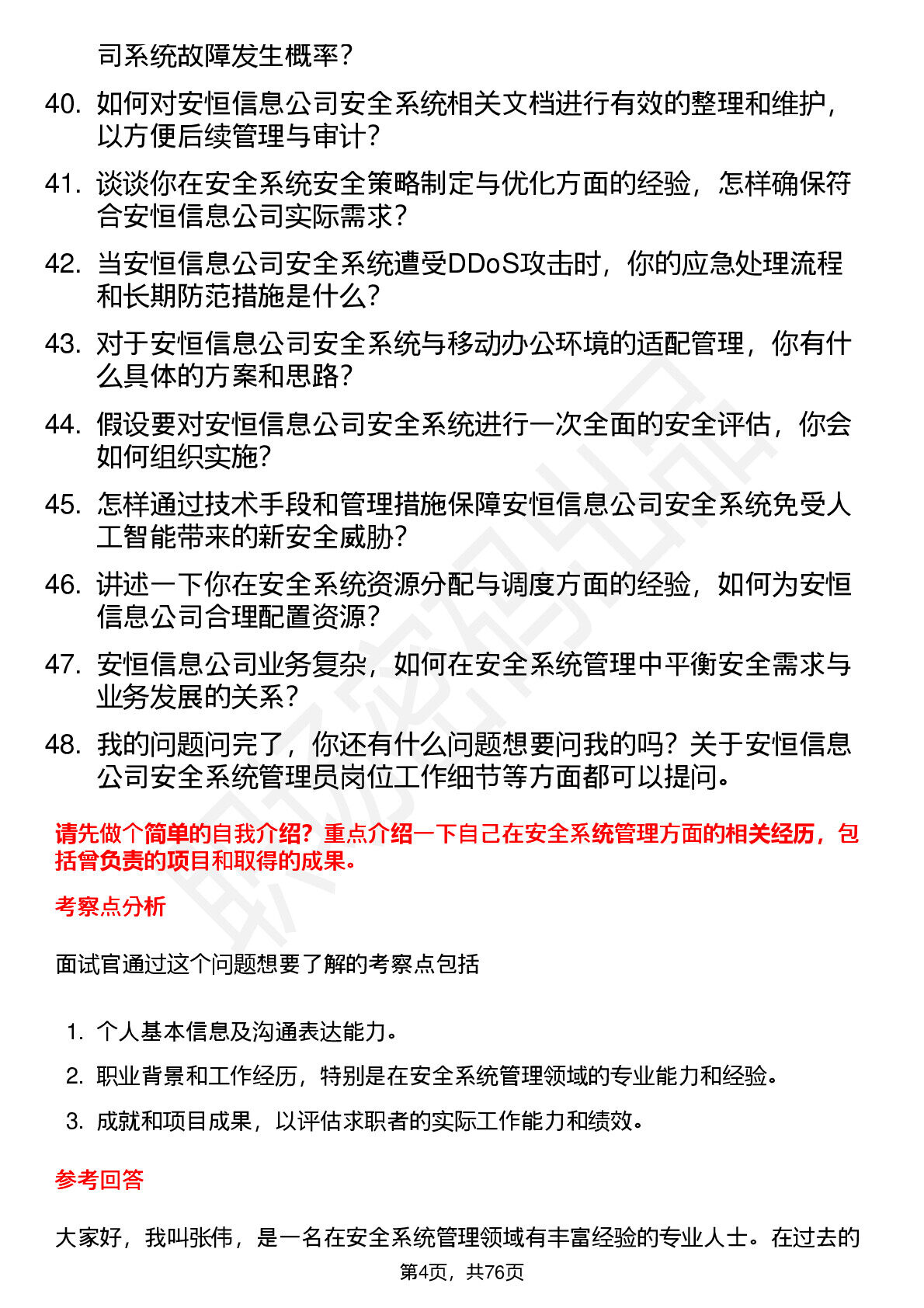 司系统故障发生概率？

40. 如何对安恒信息公司安全系统相关文档进行有效的整理和维护，以方便后续管理与审计？

41. 谈谈你在安全系统安全策略制定与优化方面的经验，怎样确保符合安恒信息公司实际需求？

42. 当安恒信息公司安全系统遭受DDoS攻击时，你的应急处理流程和长期防范措施是什么？

43. 对于安恒信息公司安全系统与移动办公环境的适配管理，你有什么具体的方案和思路？

44. 假设要对安恒信息公司安全系统进行一次全面的安全评估，你会如何组织实施？

45. 怎样通过技术手段和管理措施保障安恒信息公司安全系统免受人工智能带来的新安全威胁？

46. 讲述一下你在安全系统资源分配与调度方面的经验，如何为安恒信息公司合理配置资源？

47. 安恒信息公司业务复杂，如何在安全系统管理中平衡安全需求与业务发展的关系？

48. 我的问题问完了，你还有什么问题想要问我的吗？关于安恒信息公司安全系统管理员岗位工作细节等方面都可以提问。

请先做个简单的自我介绍？重点介绍一下自己在安全系统管理方面的相关经历，包括曾负责的项目和取得的成果。

考察点分析

面试官通过这个问题想要了解的考察点包括

1. 个人基本信息及沟通表达能力。
2. 职业背景和工作经历，特别是在安全系统管理领域的专业能力和经验。
3. 成就和项目成果，以评估求职者的实际工作能力和绩效。

参考回答

大家好，我叫张伟，是一名在安全系统管理领域有丰富经验的专业人士。在过去的

第4页，共76页